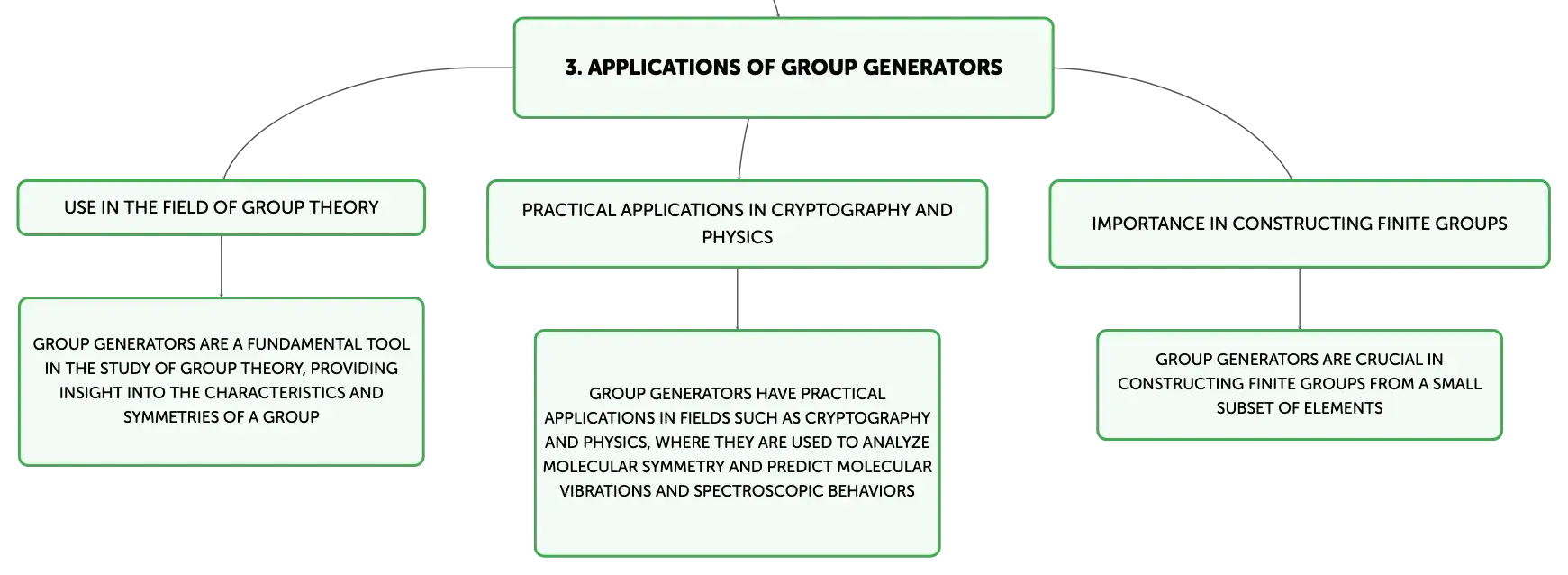 3. APPLICATIONS OF GROUP GENERATORS

USE IN THE FIELD OF GROUP THEORY

GROUP GENERATORS ARE A FUNDAMENTAL TOOL IN THE STUDY OF GROUP THEORY, PROVIDING INSIGHT INTO THE CHARACTERISTICS AND SYMMETRIES OF A GROUP

PRACTICAL APPLICATIONS IN CRYPTOGRAPHY AND PHYSICS

GROUP GENERATORS HAVE PRACTICAL APPLICATIONS IN FIELDS SUCH AS CRYPTOGRAPHY AND PHYSICS, WHERE THEY ARE USED TO ANALYZE MOLECULAR SYMMETRY AND PREDICT MOLECULAR VIBRATIONS AND SPECTROSCOPIC BEHAVIORS

IMPORTANCE IN CONSTRUCTING FINITE GROUPS

GROUP GENERATORS ARE CRUCIAL IN CONSTRUCTING FINITE GROUPS FROM A SMALL SUBSET OF ELEMENTS